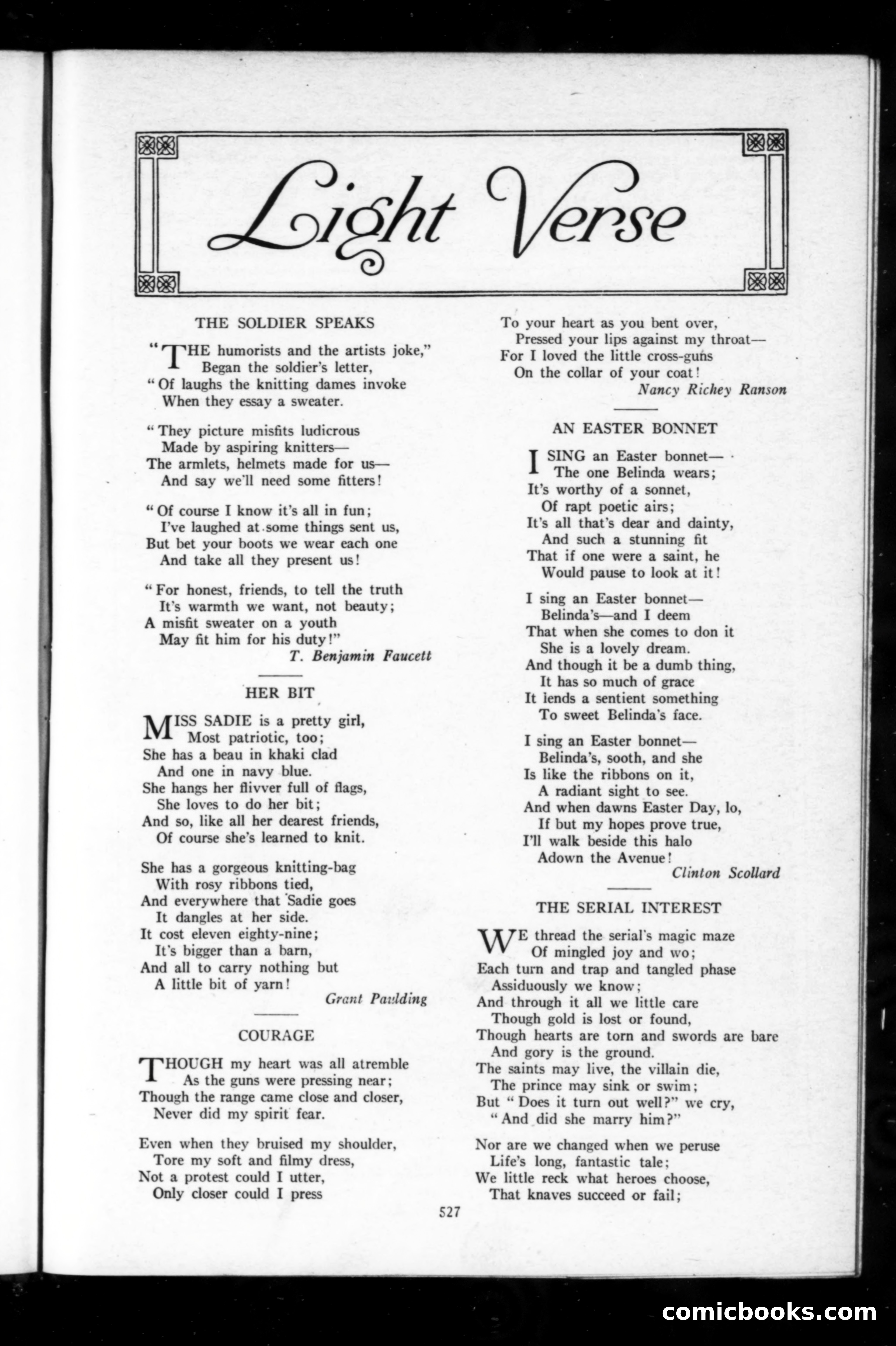 Light Verse

THE SOLDIER SPEAKS

"THE humorists and the artists joke,"
Began the soldier's letter,
"Of laughs the knitting dames invoke
When they essay a sweater.

"They picture misfits ludicrous
Made by aspiring knitters—
The armlets, helmets made for us—
And say we'll need some fitters!

"Of course I know it's all in fun;
I've laughed at some things sent us,
But bet your boots we wear each one
And take all they present us!

"For honest, friends, to tell the truth
It's warmth we want, not beauty;
A misfit sweater on a youth
May fit him for his duty!"
T. Benjamin Faucett

HER BIT

MISS SADIE is a pretty girl,
Most patriotic, too;
She has a beau in khaki clad
And one in navy blue.
She hangs her flivver full of flags,
She loves to do her bit;
And so, like all her dearest friends,
Of course she's learned to knit.

She has a gorgeous knitting-bag
With rosy ribbons tied,
And everywhere that Sadie goes
It dangles at her side.
It cost eleven eighty-nine;
It's bigger than a barn,
And all to carry nothing but
A little bit of yarn!
Grant Paulding

COURAGE

THOUGH my heart was all atremble
As the guns were pressing near;
Though the range came close and closer,
Never did my spirit fear.

Even when they bruised my shoulder,
Tore my soft and filmy dress,
Not a protest could I utter,
Only closer could I press

To your heart as you bent over,
Pressed your lips against my throat—
For I loved the little cross-guns
On the collar of your coat!
Nancy Richey Ranson

AN EASTER BONNET

I SING an Easter bonnet—
The one Belinda wears;
It's worthy of a sonnet,
Of rapt poetic airs;
It's all that's dear and dainty,
And such a stunning fit
That if one were a saint, he
Would pause to look at it!

I sing an Easter bonnet—
Belinda's—and I deem
That when she comes to don it
She is a lovely dream.
And though it be a dumb thing,
It has so much of grace
It lends a sentient something
To sweet Belinda's face.

I sing an Easter bonnet—
Belinda's, sooth, and she
Is like the ribbons on it,
A radiant sight to see.
And when dawns Easter Day, lo,
If but my hopes prove true,
I'll walk beside this halo
Adown the Avenue!
Clinton Scollard

THE SERIAL INTEREST

WE thread the serial's magic maze
Of mingled joy and wo;
Each turn and trap and tangled phase
Assiduously we know;
And through it all we little care
Though gold is lost or found,
Though hearts are torn and swords are bare
And gory is the ground.
The saints may live, the villain die,
The prince may sink or swim;
But "Does it turn out well?" we cry,
"And did she marry him?"

Nor are we changed when we peruse
Life's long, fantastic tale;
We little reck what heroes choose,
That knaves succeed or fail;

527

comicbooks.com